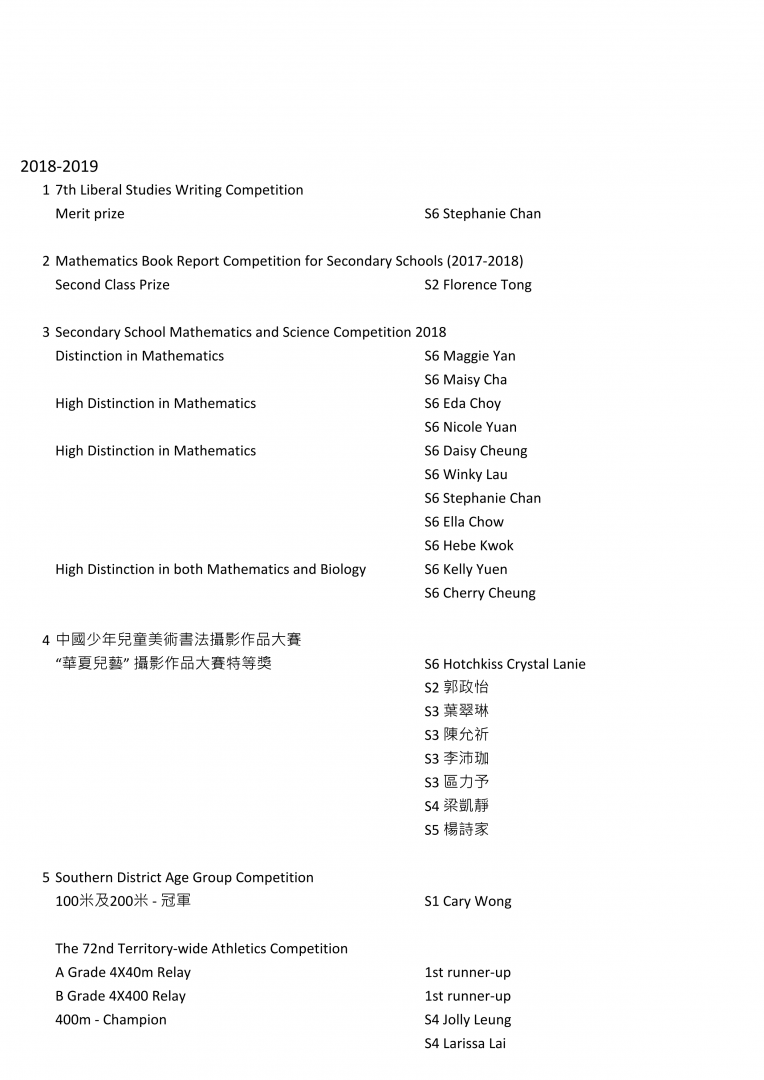 2018-2019

1 7th Liberal Studies Writing Competition
Merit prize S6 Stephanie Chan

2 Mathematics Book Report Competition for Secondary Schools (2017-2018)
Second Class Prize S2 Florence Tong

3 Secondary School Mathematics and Science Competition 2018
Distinction in Mathematics S6 Maggie Yan
S6 Maisy Cha
High Distinction in Mathematics S6 Eda Choy
S6 Nicole Yuan
High Distinction in Mathematics S6 Daisy Cheung
S6 Winky Lau
S6 Stephanie Chan
S6 Ella Chow
S6 Hebe Kwok
High Distinction in both Mathematics and Biology S6 Kelly Yuen
S6 Cherry Cheung

4 中國少年兒童美術書法攝影作品大賽
"華夏兒藝" 攝影作品大賽特等獎 S6 Hotchkiss Crystal Lanie
S2 郭政怡
S3 葉翠琳
S3 陳允祈
S3 李沛珈
S3 區力予
S4 梁凱靜
S5 楊詩家

5 Southern District Age Group Competition
100米及200米 - 冠軍 S1 Cary Wong

The 72nd Territory-wide Athletics Competition
A Grade 4X40m Relay 1st runner-up
B Grade 4X400 Relay 1st runner-up
400m - Champion S4 Jolly Leung
S4 Larissa Lai